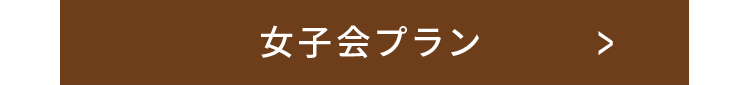 女子会プラン >